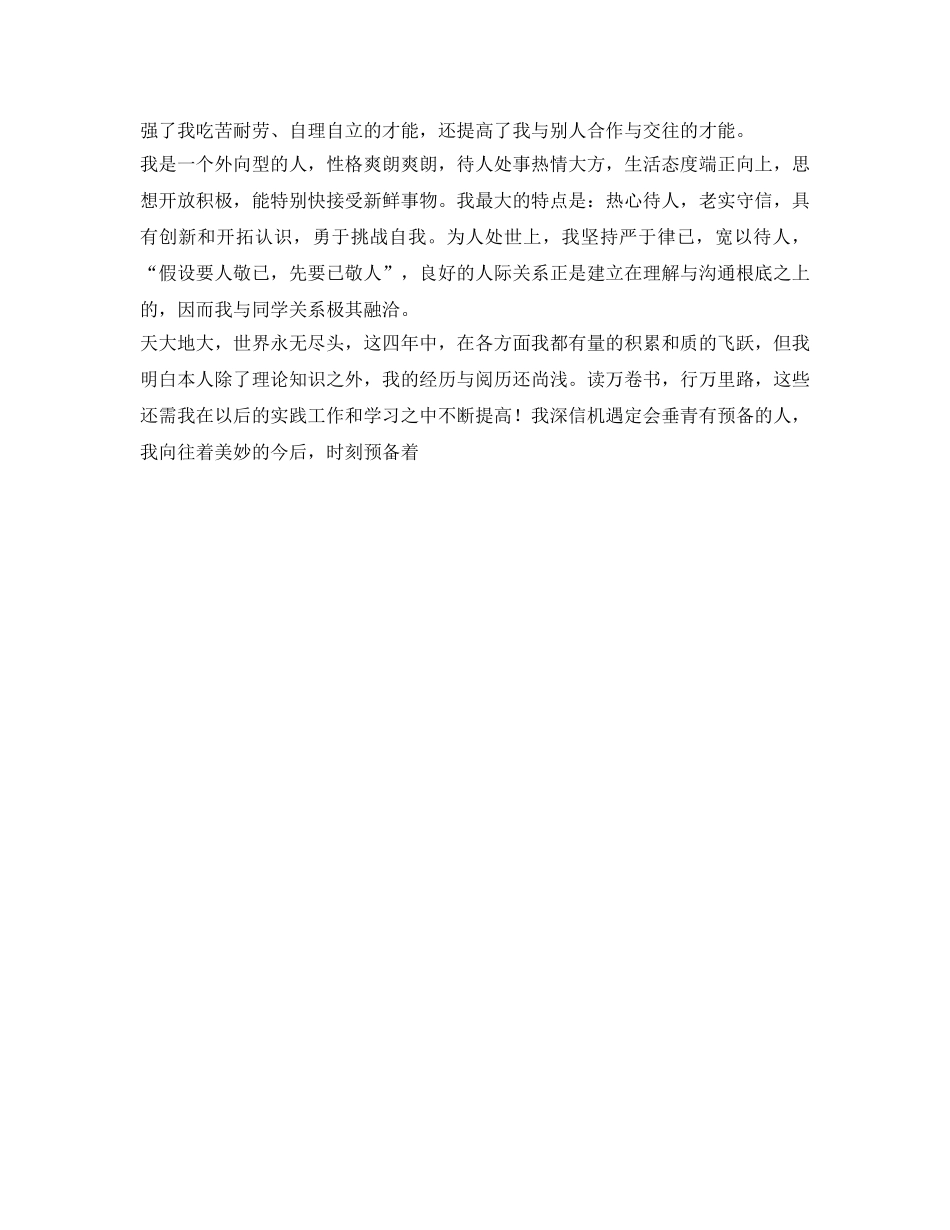 强了我吃苦耐劳、自理自立的才能，还提高了我与别人合作与交往的才能。
我是一个外向型的人，性格爽朗爽朗，待人处事热情大方，生活态度端正向上，思想开放积极，能特别快接受新鲜事物。我最大的特点是：热心待人，老实守信，具有创新和开拓认识，勇于挑战自我。为人处世上，我坚持严于律已，宽以待人，“假设要人敬已，先要已敬人”，良好的人际关系正是建立在理解与沟通根底之上的，因而我与同学关系极其融洽。
天大地大，世界永无尽头，这四年中，在各方面我都有量的积累和质的飞跃，但我明白本人除了理论知识之外，我的经历与阅历还尚浅。读万卷书，行万里路，这些还需我在以后的实践工作和学习之中不断提高！我深信机遇定会垂青有预备的人，我向往着美妙的今后，时刻预备着